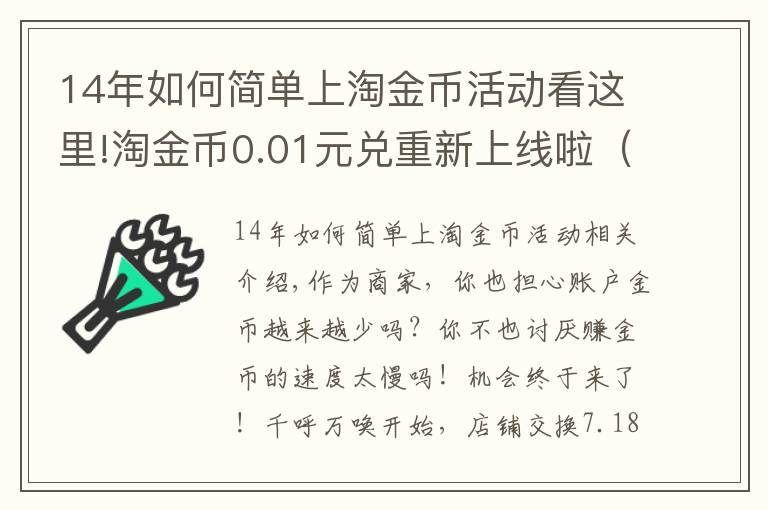 14年如何简单上淘金币活动看这里!淘金币0.01元兑重新上线啦（

14年如何简单上淘金币活动相关介绍，作为商家，你也担心账户金币越来越少吗？你不也讨厌赚金币的速度太慢吗！机会终于来了！千呼万唤开始，店铺交换7.18